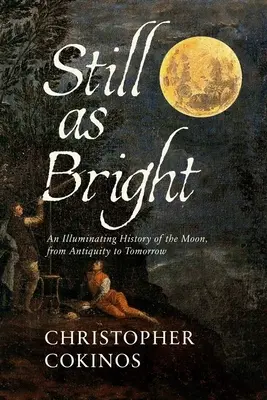 Still as Bright

An Illuminating History of the Moon, from Antiquity to Tomorrow

CHRISTOPHER COKINOS